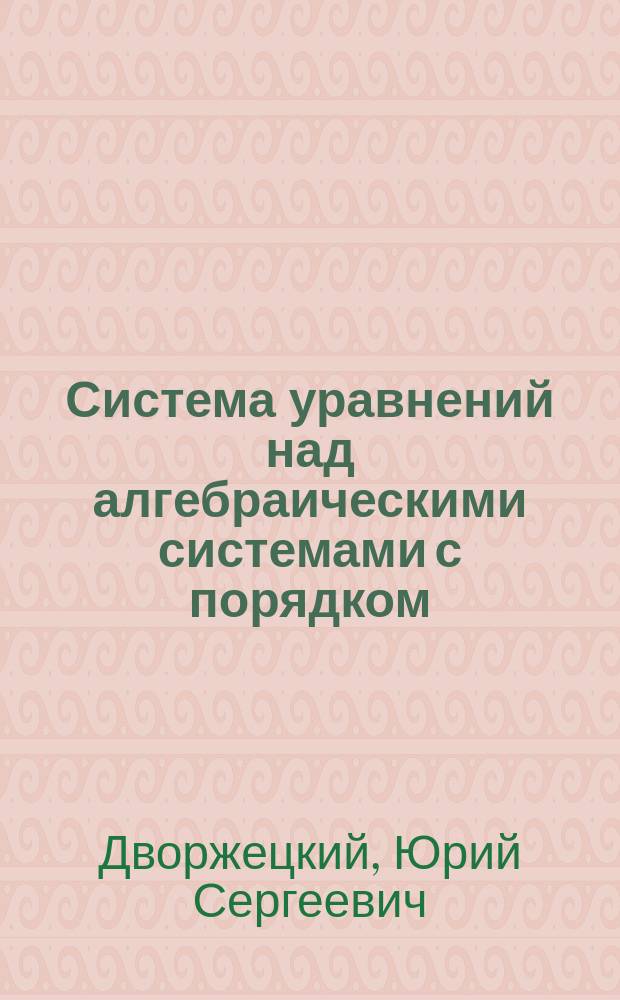 Система уравнений над алгебраическими системами с порядком

Дворжецкий, Юрий Сергеевич